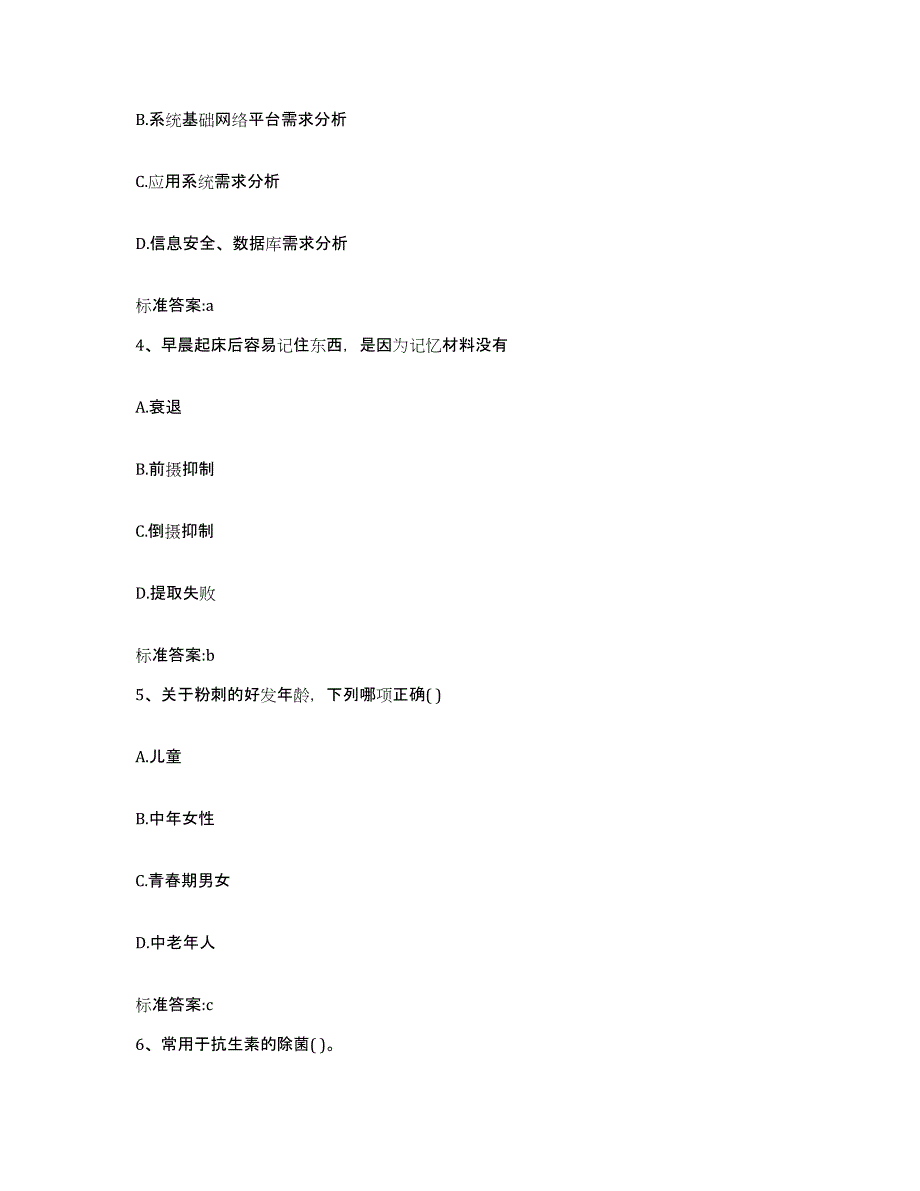 B.系统基础网络平台需求分析

C.应用系统需求分析

D.信息安全、数据库需求分析

标准答案:a

4、早晨起床后容易记住东西，是因为记忆材料没有

A.衰退

B.前摄抑制

C.倒摄抑制

D.提取失败

标准答案:b

5、关于粉刺的好发年龄，下列哪项正确( )

A.儿童

B.中年女性

C.青春期男女

D.中老年人

标准答案:c

6、常用于抗生素的除菌( )。